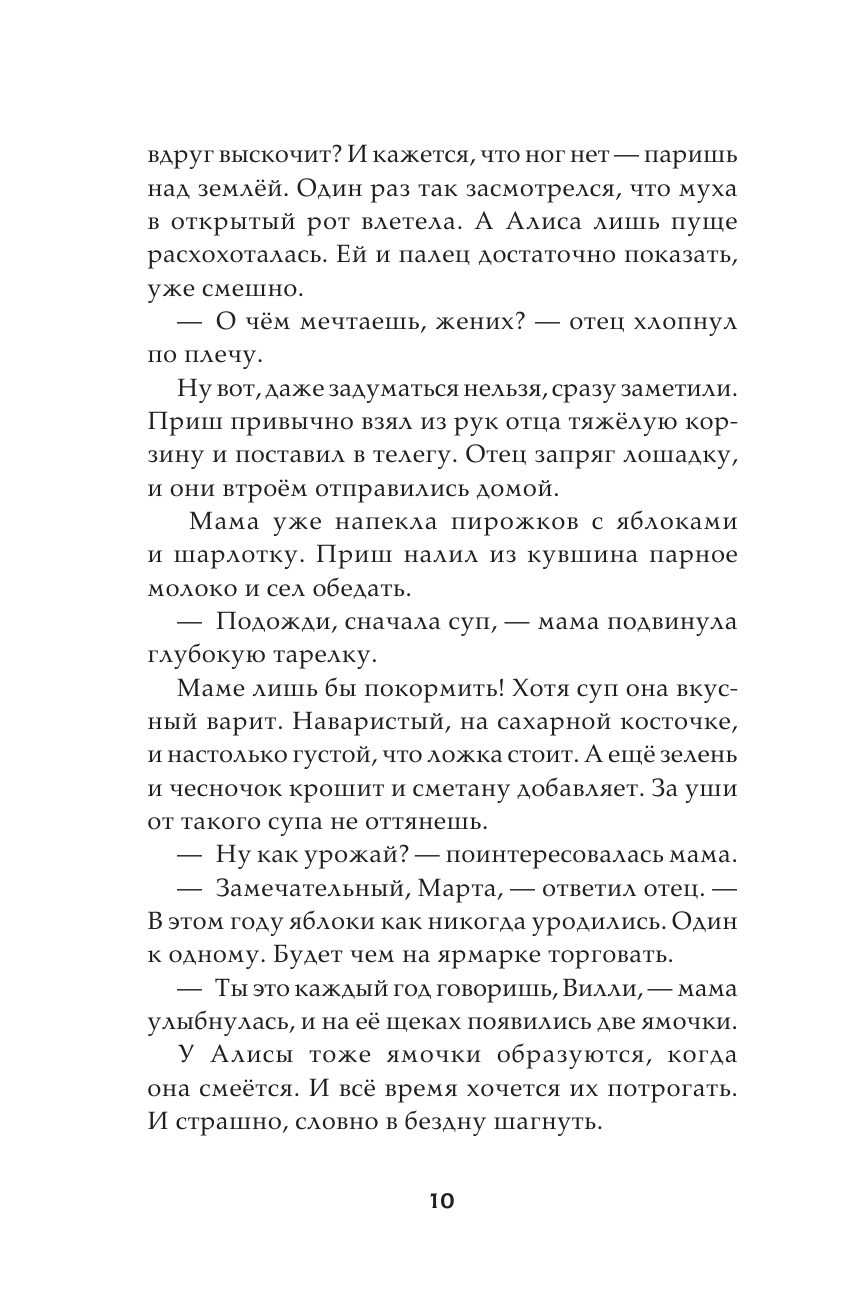 вдруг выскочит? И кажется, что ног нет — паришь над землёй. Один раз так засмотрелся, что муха в открытый рот влетела. А Алиса лишь пуще расхохоталась. Ей и палец достаточно показать, уже смешно.

— О чём мечтаешь, жених? — отец хлопнул по плечу.

Ну вот, даже задуматься нельзя, сразу заметили. Приш привычно взял из рук отца тяжёлую корзину и поставил в телегу. Отец запряг лошадку, и они втроём отправились домой.

Мама уже напекла пирожков с яблоками и шарлотку. Приш налил из кувшина парное молоко и сел обедать.

— Подожди, сначала суп, — мама подвинула глубокую тарелку.

Маме лишь бы покормить! Хотя суп она вкусный варит. Наваристый, на сахарной косточке, и настолько густой, что ложка стоит. А ещё зелень и чесночок крошит и сметану добавляет. За уши от такого супа не оттянешь.

— Ну как урожай? — поинтересовалась мама.

— Замечательный, Марта, — ответил отец. — В этом году яблоки как никогда уродились. Один к одному. Будет чем на ярмарке торговать.

— Ты это каждый год говоришь, Вилли, — мама улыбнулась, и на её щеках появились две ямочки.

У Алисы тоже ямочки образуются, когда она смеётся. И всё время хочется их потрогать. И страшно, словно в бездну шагнуть.

10